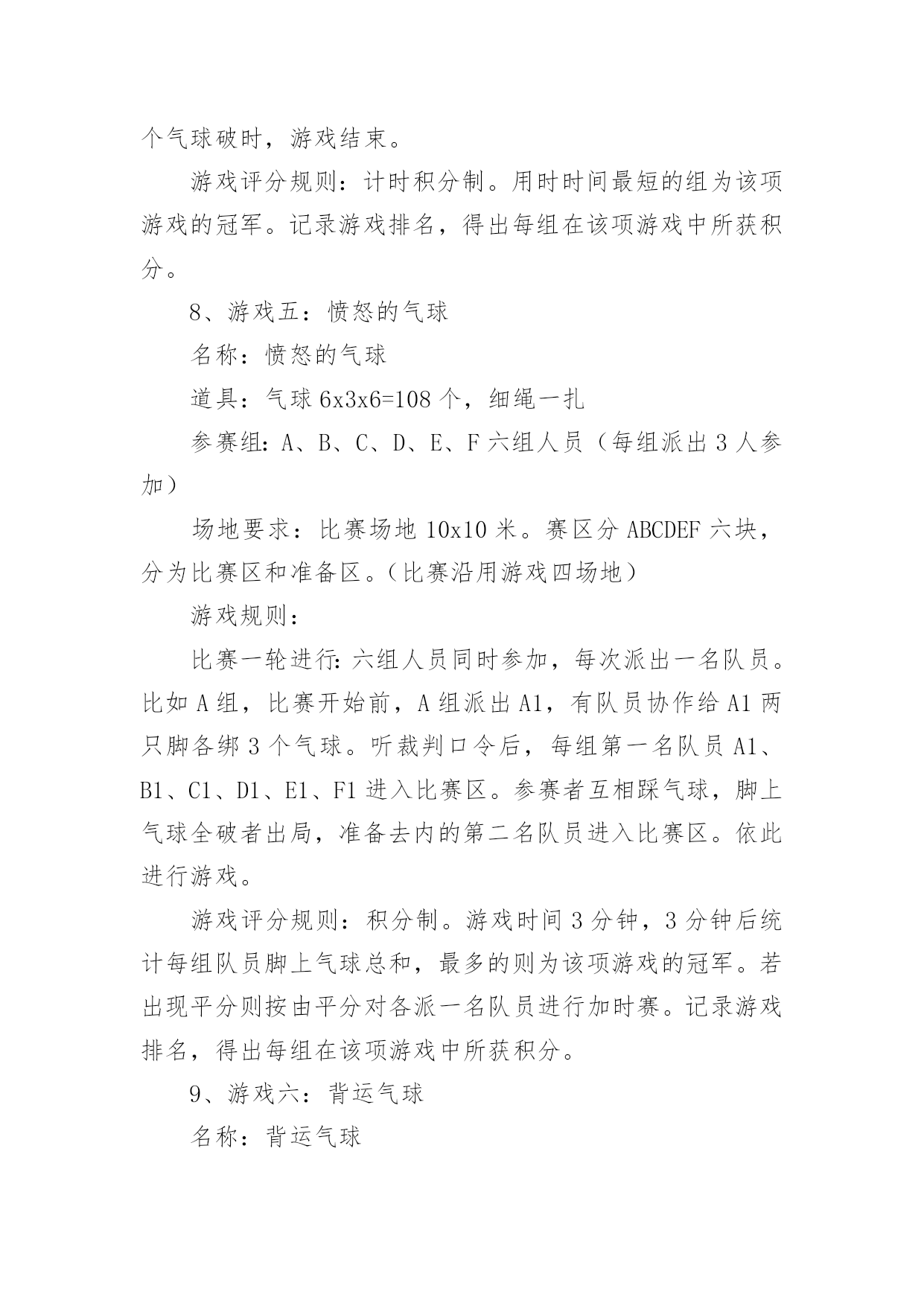 个气球破时，游戏结束。

游戏评分规则：计时积分制。用时时间最短的组为该项游戏的冠军。记录游戏排名，得出每组在该项游戏中所获积分。

8、游戏五：愤怒的气球

名称：愤怒的气球

道具：气球 6x3x6=108 个，细绳一扎

参赛组：A、B、C、D、E、F 六组人员（每组派出 3 人参加）

场地要求：比赛场地 10x10 米。赛区分 ABCDEF 六块，分为比赛区和准备区。（比赛沿用游戏四场地）

游戏规则：

比赛一轮进行：六组人员同时参加，每次派出一名队员。比如 A 组，比赛开始前，A 组派出 A1，有队员协作给 A1 两只脚各绑 3 个气球。听裁判口令后，每组第一名队员 A1、B1、C1、D1、E1、F1 进入比赛区。参赛者互相踩气球，脚上气球全破者出局，准备去内的第二名队员进入比赛区。依此进行游戏。

游戏评分规则：积分制。游戏时间 3 分钟，3 分钟后统计每组队员脚上气球总和，最多的则为该项游戏的冠军。若出现平分则按由平分对各派一名队员进行加时赛。记录游戏排名，得出每组在该项游戏中所获积分。

9、游戏六：背运气球

名称：背运气球